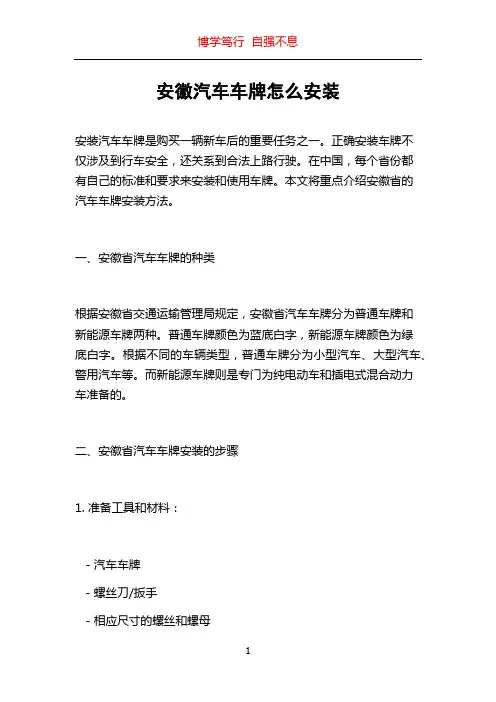 博学笃行 自强不息

安徽汽车车牌怎么安装

安装汽车车牌是购买一辆新车后的重要任务之一。正确安装车牌不仅涉及到行车安全，还关系到合法上路行驶。在中国，每个省份都有自己的标准和要求来安装和使用车牌。本文将重点介绍安徽省的汽车车牌安装方法。

一、安徽省汽车车牌的种类

根据安徽省交通运输管理局规定，安徽省汽车车牌分为普通车牌和新能源车牌两种。普通车牌颜色为蓝底白字，新能源车牌颜色为绿底白字。根据不同的车辆类型，普通车牌分为小型汽车、大型汽车、警用汽车等。而新能源车牌则是专门为纯电动车和插电式混合动力车准备的。

二、安徽省汽车车牌安装的步骤

1. 准备工具和材料：

- 汽车车牌

- 螺丝刀/扳手

- 相应尺寸的螺丝和螺母

1